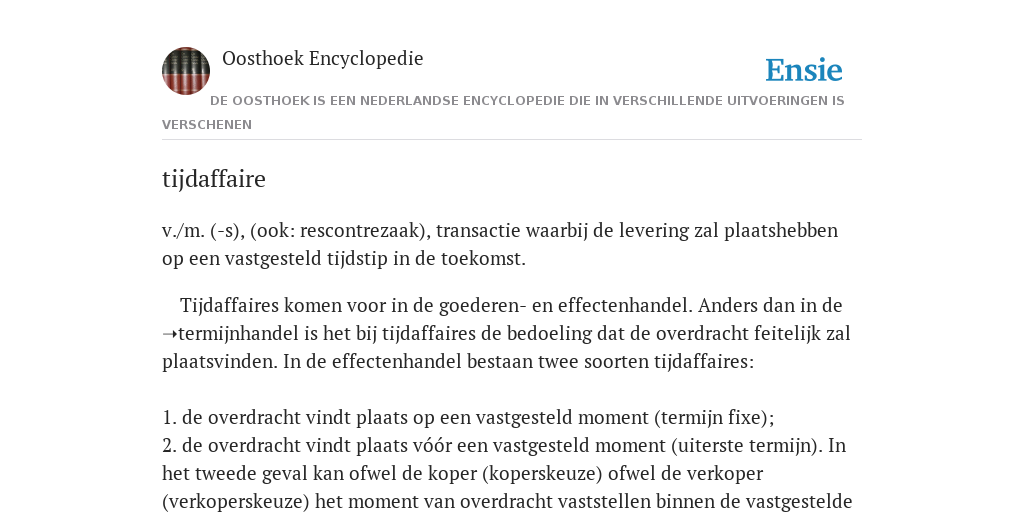 Oosthoek Encyclopedie

Ensie

DE OOSTHOEK IS EEN NEDERLANDSE ENCYCLOPEDIE DIE IN VERSCHILLENDE UITVOERINGEN IS VERSCHENEN

tijdaffaire

v./m. (-s), (ook: rescontrezaak), transactie waarbij de levering zal plaatshebben op een vastgesteld tijdstip in de toekomst.

Tijdaffaires komen voor in de goederen- en effectenhandel. Anders dan in de ➝termijnhandel is het bij tijdaffaires de bedoeling dat de overdracht feitelijk zal plaatsvinden. In de effectenhandel bestaan twee soorten tijdaffaires:

1. de overdracht vindt plaats op een vastgesteld moment (termijn fixe);
2. de overdracht vindt plaats vóór een vastgesteld moment (uiterste termijn). In het tweede geval kan ofwel de koper (koperskeuze) ofwel de verkoper (verkoperskeuze) het moment van overdracht vaststellen binnen de vastgestelde